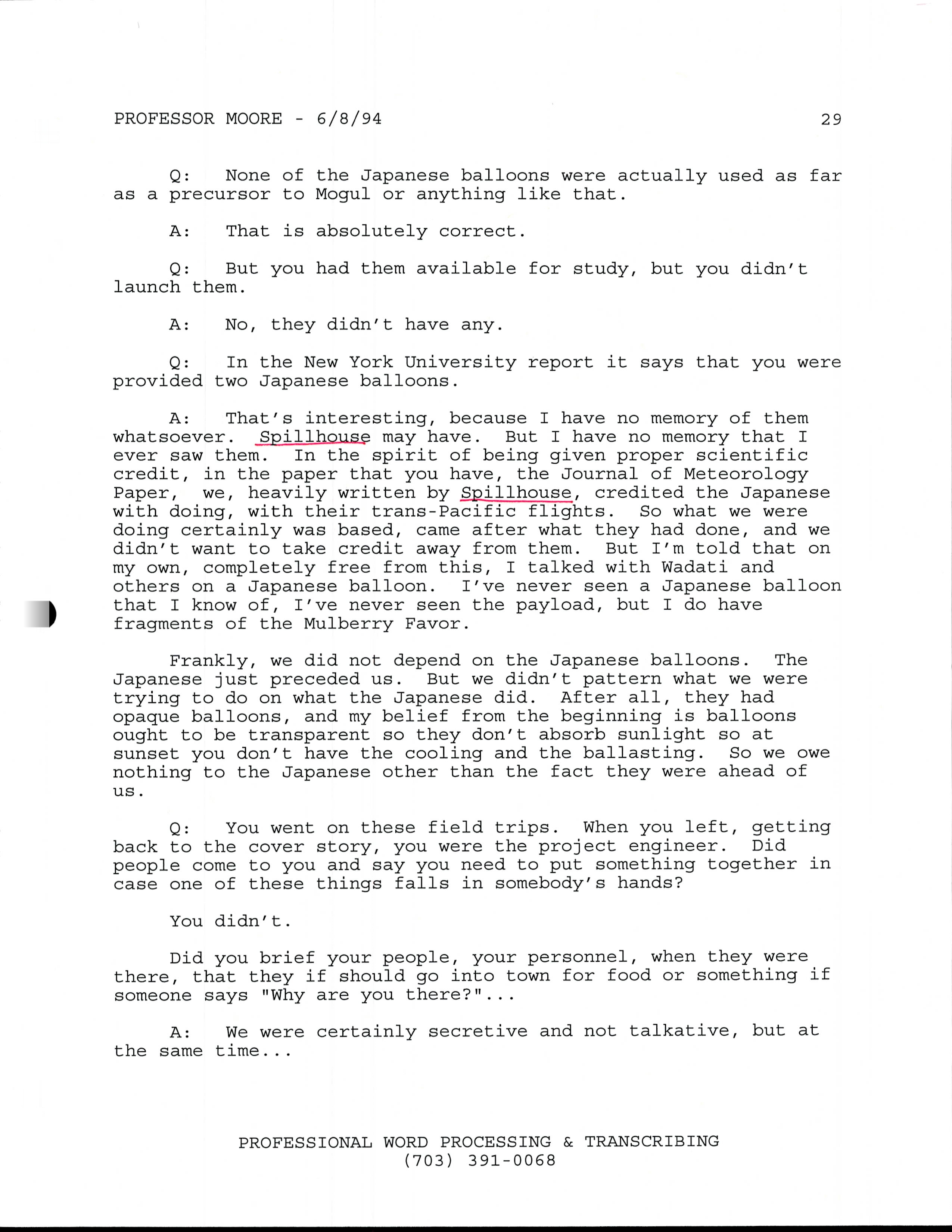 PROFESSOR MOORE - 6/8/94 29

Q: None of the Japanese balloons were actually used as far as a precursor to Mogul or anything like that.

A: That is absolutely correct.

Q: But you had them available for study, but you didn't launch them.

A: No, they didn't have any.

Q: In the New York University report it says that you were provided two Japanese balloons.

A: That's interesting, because I have no memory of them whatsoever. Spillhouse may have. But I have no memory that I ever saw them. In the spirit of being given proper scientific credit, in the paper that you have, the Journal of Meteorology Paper, we, heavily written by Spillhouse, credited the Japanese with doing, with their trans-Pacific flights. So what we were doing certainly was based, came after what they had done, and we didn't want to take credit away from them. But I'm told that on my own, completely free from this, I talked with Wadati and others on a Japanese balloon. I've never seen a Japanese balloon that I know of, I've never seen the payload, but I do have fragments of the Mulberry Favor.

Frankly, we did not depend on the Japanese balloons. The Japanese just preceded us. But we didn't pattern what we were trying to do on what the Japanese did. After all, they had opaque balloons, and my belief from the beginning is balloons ought to be transparent so they don't absorb sunlight so at sunset you don't have the cooling and the ballasting. So we owe nothing to the Japanese other than the fact they were ahead of us.

Q: You went on these field trips. When you left, getting back to the cover story, you were the project engineer. Did people come to you and say you need to put something together in case one of these things falls in somebody's hands?

You didn't.

Did you brief your people, your personnel, when they were there, that they if should go into town for food or something if someone says "Why are you there?"...

A: We were certainly secretive and not talkative, but at the same time...

PROFESSIONAL WORD PROCESSING & TRANSCRIBING
(703) 391-0068